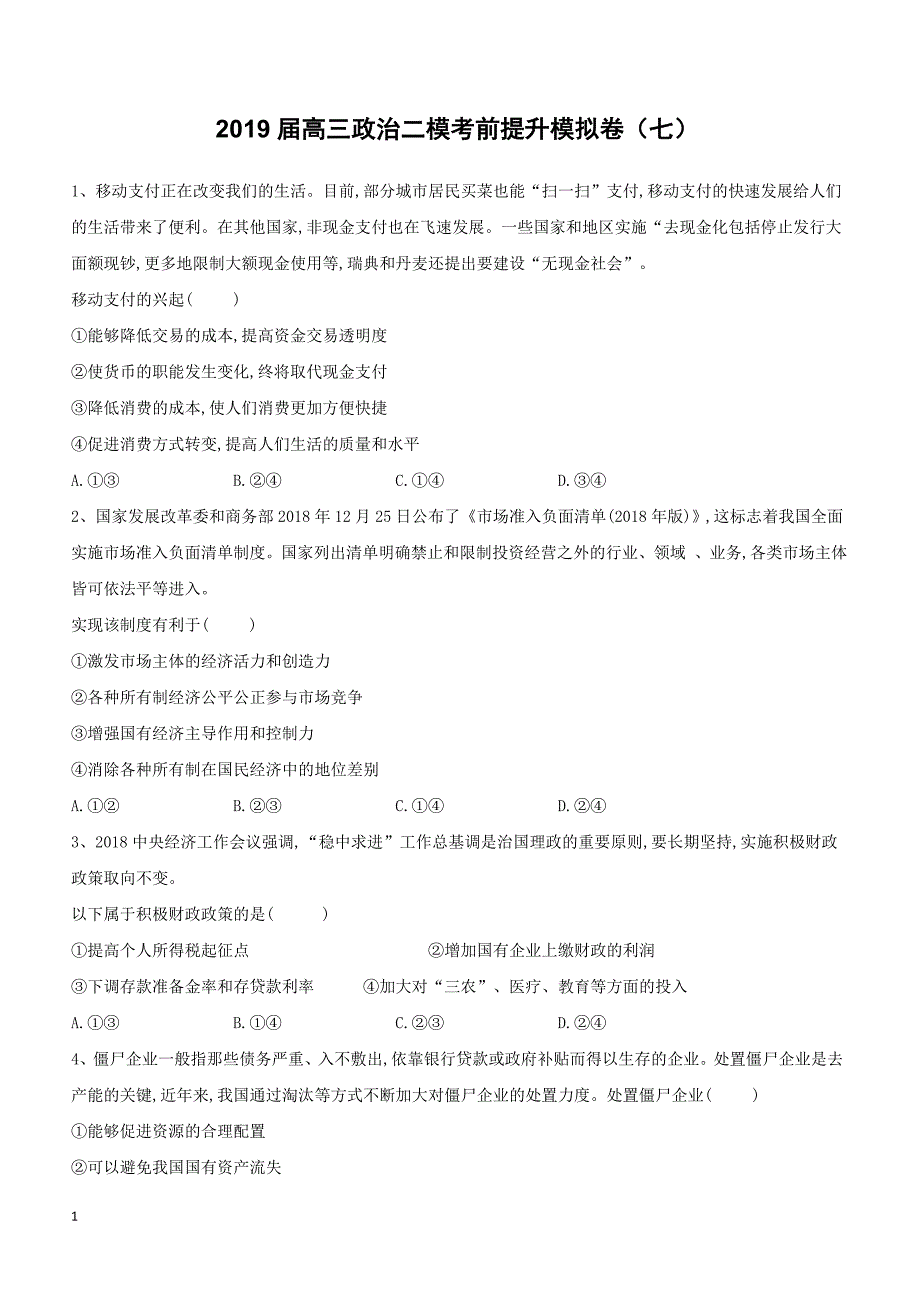 2019 届高三政治二模考前提升模拟卷（七）

1、移动支付正在改变我们的生活。目前,部分城市居民买菜也能“扫一扫”支付,移动支付的快速发展给人们的生活带来了便利。在其他国家,非现金支付也在飞速发展。一些国家和地区实施“去现金化包括停止发行大面额现钞,更多地限制大额现金使用等,瑞典和丹麦还提出要建设“无现金社会”。

移动支付的兴起(　　)

①能够降低交易的成本,提高资金交易透明度

②使货币的职能发生变化,终将取代现金支付

③降低消费的成本,使人们消费更加方便快捷

④促进消费方式转变,提高人们生活的质量和水平

A.①③　　B.②④　　C.①④　　D.③④

2、国家发展改革委和商务部 2018 年 12 月 25 日公布了《市场准入负面清单(2018 年版)》,这标志着我国全面实施市场准入负面清单制度。国家列出清单明确禁止和限制投资经营之外的行业、领域 、业务,各类市场主体皆可依法平等进入。

实现该制度有利于(　　)

①激发市场主体的经济活力和创造力

②各种所有制经济公平公正参与市场竞争

③增强国有经济主导作用和控制力

④消除各种所有制在国民经济中的地位差别

A.①②　　B.②③　　C.①④　　D.②④

3、2018 中央经济工作会议强调,“稳中求进”工作总基调是治国理政的重要原则,要长期坚持,实施积极财政政策取向不变。

以下属于积极财政政策的是(　　)

①提高个人所得税起征点　　②增加国有企业上缴财政的利润

③下调存款准备金率和存贷款利率　　④加大对“三农”、医疗、教育等方面的投入

A.①③　　B.①④　　C.②③　　D.②④

4、僵尸企业一般指那些债务严重、入不敷出,依靠银行贷款或政府补贴而得以生存的企业。处置僵尸企业是去产能的关键,近年来,我国通过淘汰等方式不断加大对僵尸企业的处置力度。处置僵尸企业(　　)

①能够促进资源的合理配置

②可以避免我国国有资产流失

1